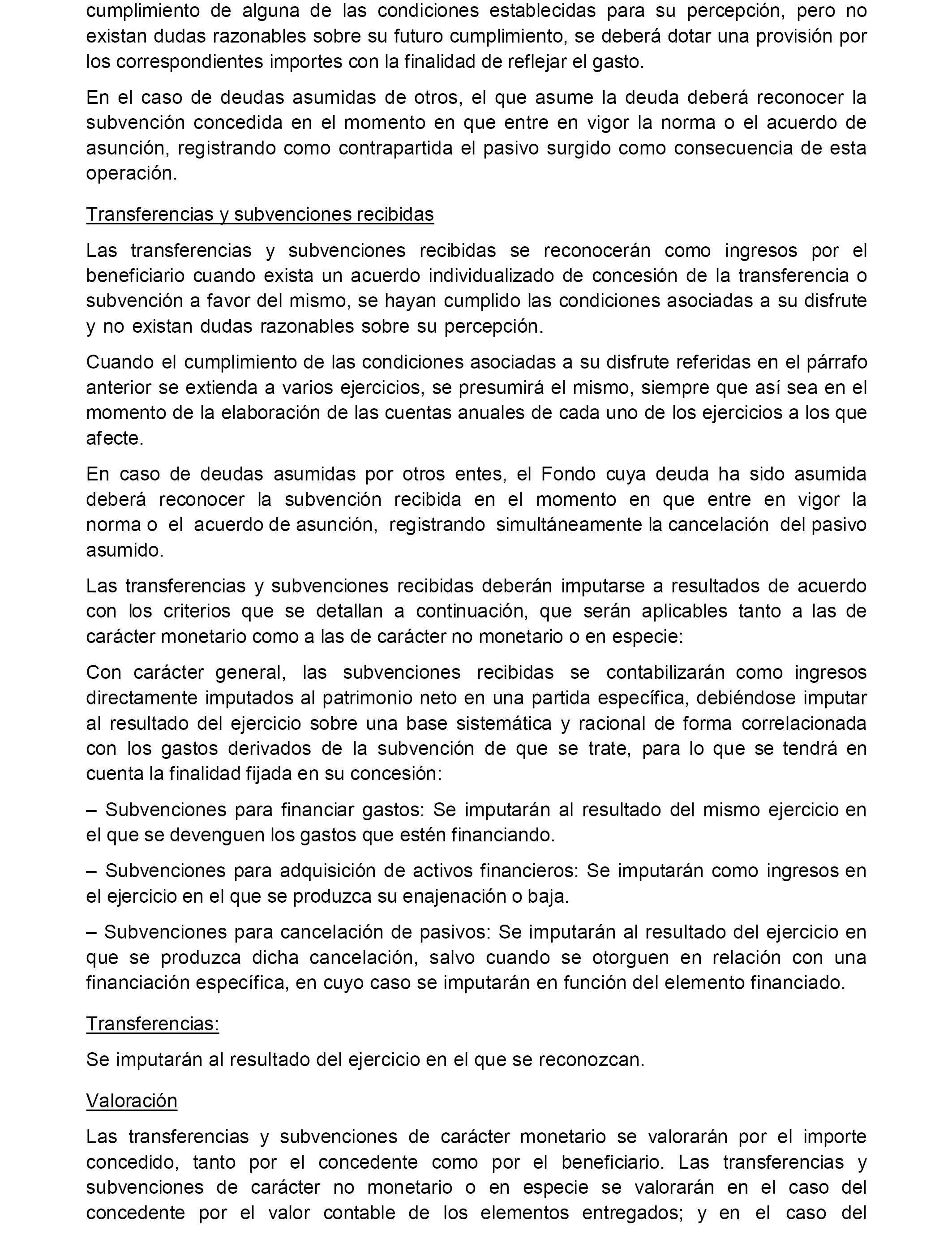 cumplimiento de alguna de las condiciones establecidas para su percepción, pero no existan dudas razonables sobre su futuro cumplimiento, se deberá dotar una provisión por los correspondientes importes con la finalidad de reflejar el gasto.

En el caso de deudas asumidas de otros, el que asume la deuda deberá reconocer la subvención concedida en el momento en que entre en vigor la norma o el acuerdo de asunción, registrando como contrapartida el pasivo surgido como consecuencia de esta operación.

Transferencias y subvenciones recibidas

Las transferencias y subvenciones recibidas se reconocerán como ingresos por el beneficiario cuando exista un acuerdo individualizado de concesión de la transferencia o subvención a favor del mismo, se hayan cumplido las condiciones asociadas a su disfrute y no existan dudas razonables sobre su percepción.

Cuando el cumplimiento de las condiciones asociadas a su disfrute referidas en el párrafo anterior se extienda a varios ejercicios, se presumirá el mismo, siempre que así sea en el momento de la elaboración de las cuentas anuales de cada uno de los ejercicios a los que afecte.

En caso de deudas asumidas por otros entes, el Fondo cuya deuda ha sido asumida deberá reconocer la subvención recibida en el momento en que entre en vigor la norma o el acuerdo de asunción, registrando simultáneamente la cancelación del pasivo asumido.

Las transferencias y subvenciones recibidas deberán imputarse a resultados de acuerdo con los criterios que se detallan a continuación, que serán aplicables tanto a las de carácter monetario como a las de carácter no monetario o en especie:

Con carácter general, las subvenciones recibidas se contabilizarán como ingresos directamente imputados al patrimonio neto en una partida específica, debiéndose imputar al resultado del ejercicio sobre una base sistemática y racional de forma correlacionada con los gastos derivados de la subvención de que se trate, para lo que se tendrá en cuenta la finalidad fijada en su concesión:

– Subvenciones para financiar gastos: Se imputarán al resultado del mismo ejercicio en el que se devenguen los gastos que estén financiando.

– Subvenciones para adquisición de activos financieros: Se imputarán como ingresos en el ejercicio en el que se produzca su enajenación o baja.

– Subvenciones para cancelación de pasivos: Se imputarán al resultado del ejercicio en que se produzca dicha cancelación, salvo cuando se otorguen en relación con una financiación específica, en cuyo caso se imputarán en función del elemento financiado.

Transferencias:

Se imputarán al resultado del ejercicio en el que se reconozcan.

Valoración

Las transferencias y subvenciones de carácter monetario se valorarán por el importe concedido, tanto por el concedente como por el beneficiario. Las transferencias y subvenciones de carácter no monetario o en especie se valorarán en el caso del concedente por el valor contable de los elementos entregados; y en el caso del